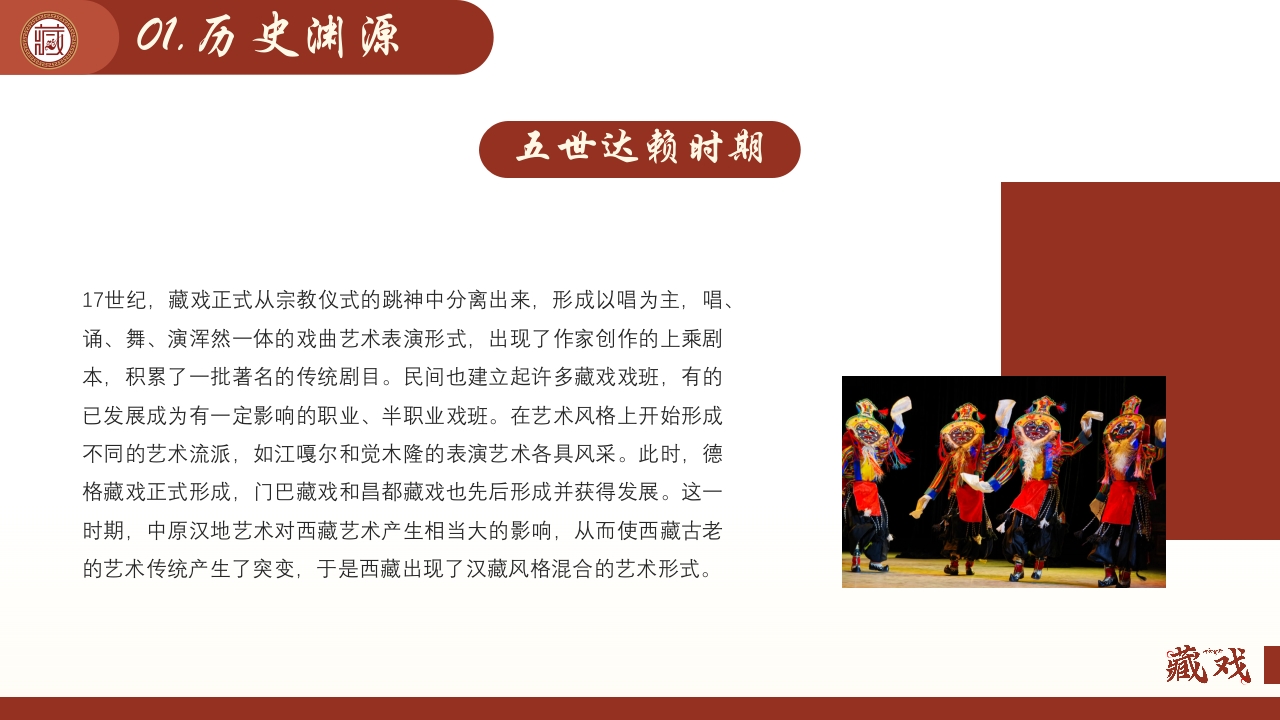 藏

01.历史渊源

五世达赖时期

17世纪，藏戏正式从宗教仪式的跳神中分离出来，形成以唱为主，唱、诵、舞、演浑然一体的戏曲艺术表演形式，出现了作家创作的上乘剧本，积累了一批著名的传统剧目。民间也建立起许多藏戏戏班，有的已发展成为有一定影响的职业、半职业戏班。在艺术风格上开始形成不同的艺术流派，如江嘎尔和觉木隆的表演艺术各具风采。此时，德格藏戏正式形成，门巴藏戏和昌都藏戏也先后形成并获得发展。这一时期，中原汉地艺术对西藏艺术产生相当大的影响，从而使西藏古老的艺术传统产生了突变，于是西藏出现了汉藏风格混合的艺术形式。

藏戏